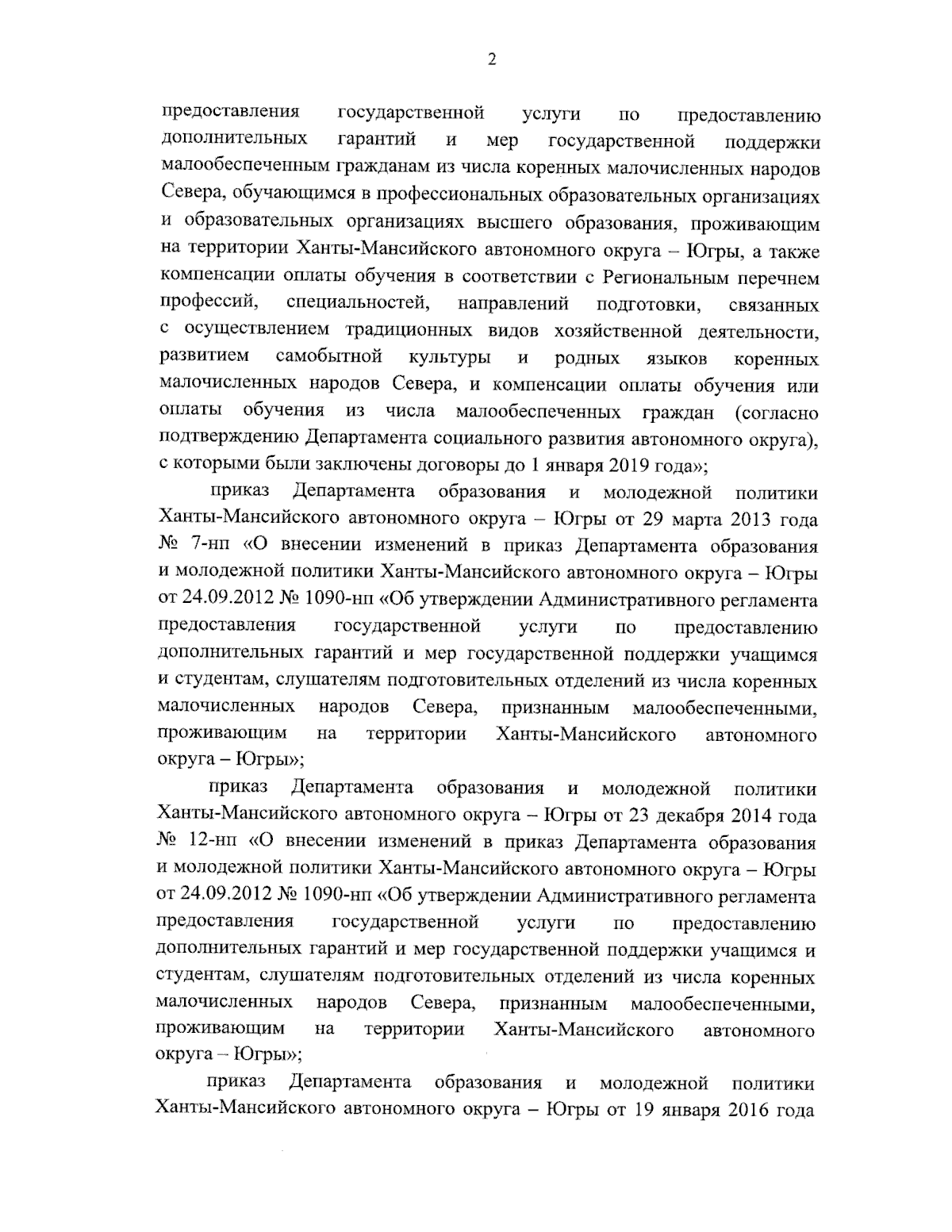 2

предоставления государственной услуги по предоставлению дополнительных гарантий и мер государственной поддержки малообеспеченным гражданам из числа коренных малочисленных народов Севера, обучающимся в профессиональных образовательных организациях и образовательных организациях высшего образования, проживающим на территории Ханты-Мансийского автономного округа – Югры, а также компенсации оплаты обучения в соответствии с Региональным перечнем профессий, специальностей, направлений подготовки, связанных с осуществлением традиционных видов хозяйственной деятельности, развитием самобытной культуры и родных языков коренных малочисленных народов Севера, и компенсации оплаты обучения или оплаты обучения из числа малообеспеченных граждан (согласно подтверждению Департамента социального развития автономного округа), с которыми были заключены договоры до 1 января 2019 года»;

приказ Департамента образования и молодежной политики Ханты-Мансийского автономного округа – Югры от 29 марта 2013 года № 7-нп «О внесении изменений в приказ Департамента образования и молодежной политики Ханты-Мансийского автономного округа – Югры от 24.09.2012 № 1090-нп «Об утверждении Административного регламента предоставления государственной услуги по предоставлению дополнительных гарантий и мер государственной поддержки учащимся и студентам, слушателям подготовительных отделений из числа коренных малочисленных народов Севера, признанным малообеспеченными, проживающим на территории Ханты-Мансийского автономного округа – Югры»;

приказ Департамента образования и молодежной политики Ханты-Мансийского автономного округа – Югры от 23 декабря 2014 года № 12-нп «О внесении изменений в приказ Департамента образования и молодежной политики Ханты-Мансийского автономного округа – Югры от 24.09.2012 № 1090-нп «Об утверждении Административного регламента предоставления государственной услуги по предоставлению дополнительных гарантий и мер государственной поддержки учащимся и студентам, слушателям подготовительных отделений из числа коренных малочисленных народов Севера, признанным малообеспеченными, проживающим на территории Ханты-Мансийского автономного округа – Югры»;

приказ Департамента образования и молодежной политики Ханты-Мансийского автономного округа – Югры от 19 января 2016 года